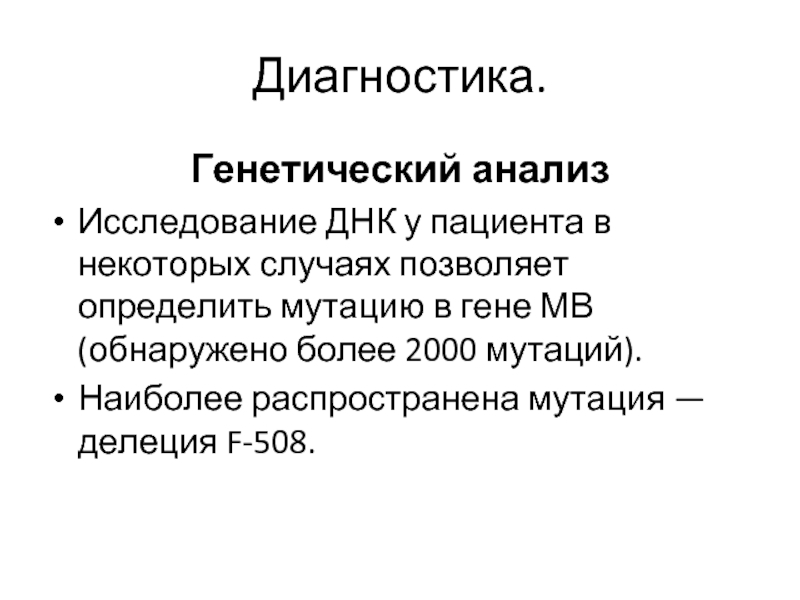 Диагностика.

Генетический анализ

• Исследование ДНК у пациента в некоторых случаях позволяет определить мутацию в гене МВ (обнаружено более 2000 мутаций).
• Наиболее распространена мутация — делеция F-508.